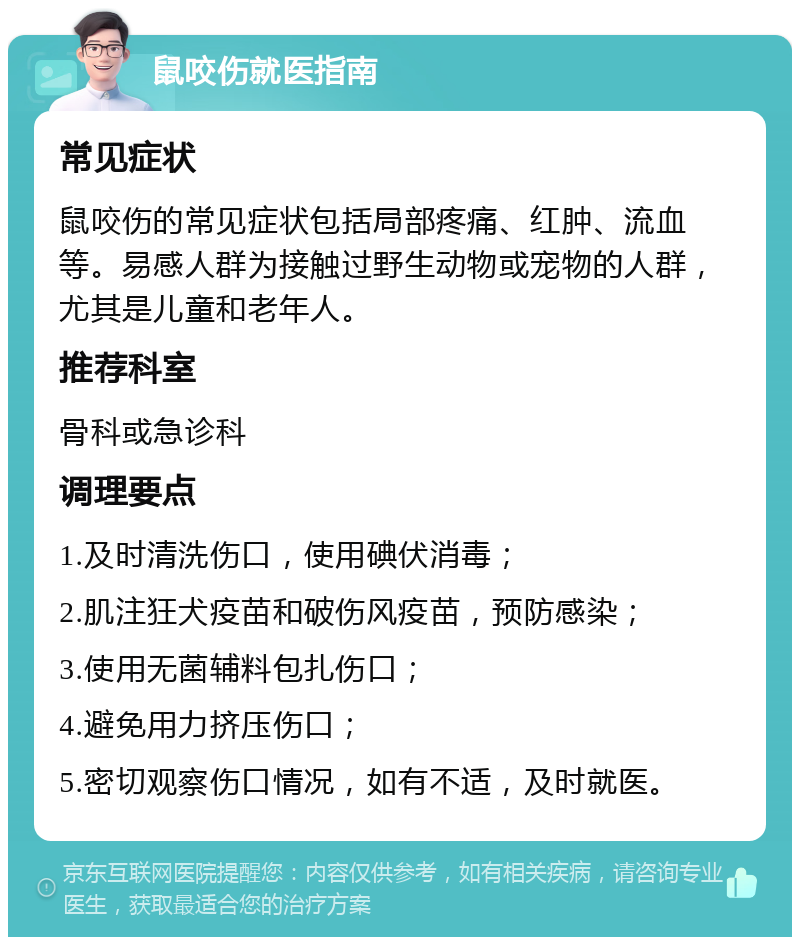 鼠咬伤就医指南

常见症状

鼠咬伤的常见症状包括局部疼痛、红肿、流血等。易感人群为接触过野生动物或宠物的人群，尤其是儿童和老年人。

推荐科室

骨科或急诊科

调理要点

1.及时清洗伤口，使用碘伏消毒；

2.肌注狂犬疫苗和破伤风疫苗，预防感染；

3.使用无菌辅料包扎伤口；

4.避免用力挤压伤口；

5.密切观察伤口情况，如有不适，及时就医。

京东互联网医院提醒您：内容仅供参考，如有相关疾病，请咨询专业医生，获取最适合您的治疗方案